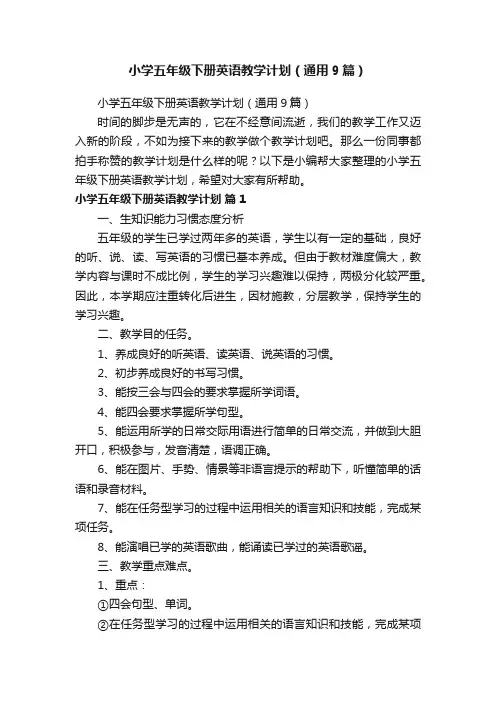 小学五年级下册英语教学计划（通用9篇）

小学五年级下册英语教学计划（通用9篇）

时间的脚步是无声的，它在不经意间流逝，我们的教学工作又迈入新的阶段，不如为接下来的教学做个教学计划吧。那么一份同事都拍手称赞的教学计划是什么样的呢？以下是小编帮大家整理的小学五年级下册英语教学计划，希望对大家有所帮助。

小学五年级下册英语教学计划 篇1

一、生知识能力习惯态度分析

五年级的学生已学过两年多的英语，学生以有一定的基础，良好的听、说、读、写英语的习惯已基本养成。但由于教材难度偏大，教学内容与课时不成比例，学生的学习兴趣难以保持，两极分化较严重。因此，本学期应注重转化后进生，因材施教，分层教学，保持学生的学习兴趣。

二、教学目的任务。

1、养成良好的听英语、读英语、说英语的习惯。

2、初步养成良好的书写习惯。

3、能按三会与四会的要求掌握所学词语。

4、能四会要求掌握所学句型。

5、能运用所学的日常交际用语进行简单的日常交流，并做到大胆开口，积极参与，发音清楚，语调正确。

6、能在图片、手势、情景等非语言提示的帮助下，听懂简单的话语和录音材料。

7、能在任务型学习的过程中运用相关的语言知识和技能，完成某项任务。

8、能演唱已学的英语歌曲，能诵读已学过的英语歌谣。

三、教学重点难点。

1、重点：

①四会句型、单词。

②在任务型学习的过程中运用相关的语言知识和技能，完成某项